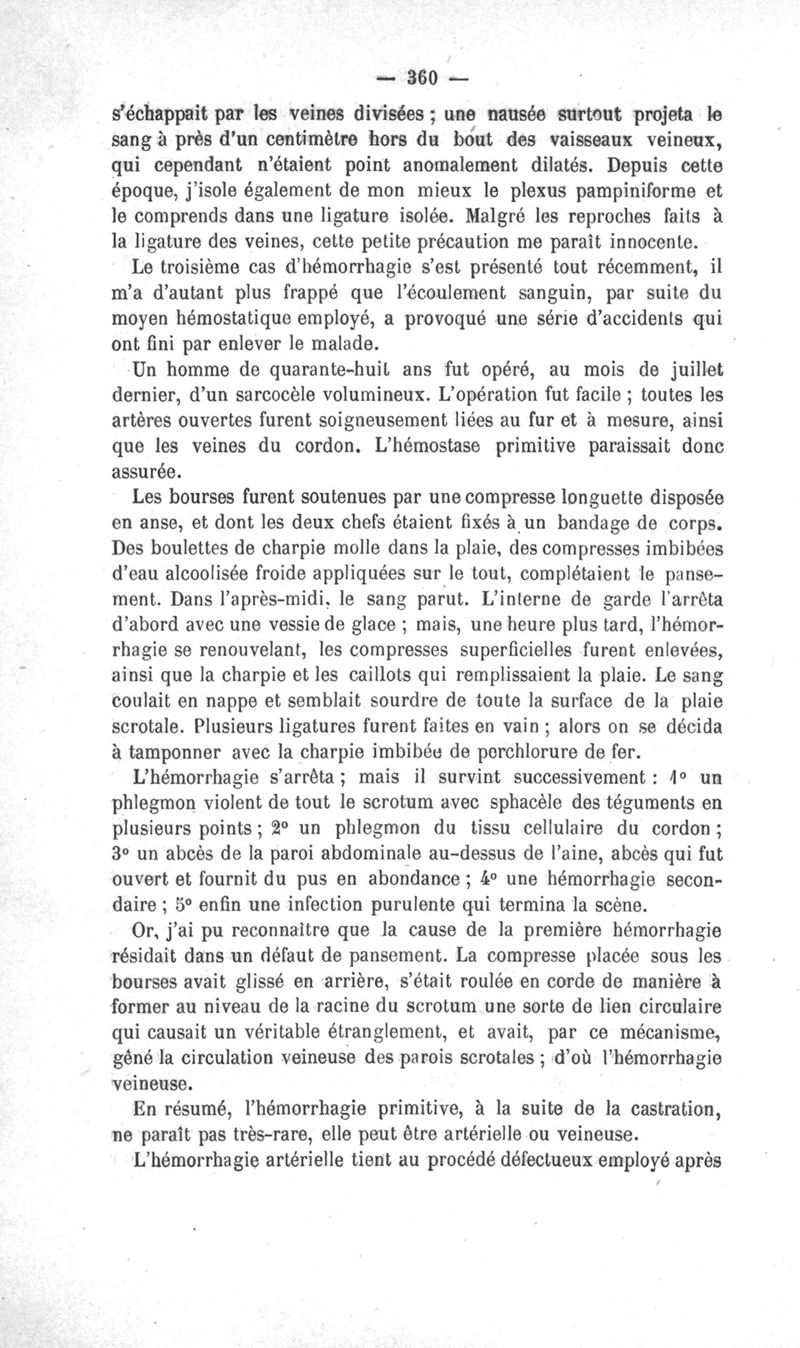 — 360 —

s'échappait par les veines divisées ; une nausée surtout projeta le sang à près d'un centimètre hors du bout des vaisseaux veineux, qui cependant n'étaient point anomalement dilatés. Depuis cette époque, j'isole également de mon mieux le plexus pampiniforme et le comprends dans une ligature isolée. Malgré les reproches faits à la ligature des veines, cette petite précaution me paraît innocente.

Le troisième cas d'hémorrhagie s'est présenté tout récemment, il m'a d'autant plus frappé que l'écoulement sanguin, par suite du moyen hémostatique employé, a provoqué une série d'accidents qui ont fini par enlever le malade.

Un homme de quarante-huit ans fut opéré, au mois de juillet dernier, d'un sarcocèle volumineux. L'opération fut facile ; toutes les artères ouvertes furent soigneusement liées au fur et à mesure, ainsi que les veines du cordon. L'hémostase primitive paraissait donc assurée.

Les bourses furent soutenues par une compresse longuette disposée en anse, et dont les deux chefs étaient fixés à un bandage de corps. Des boulettes de charpie molle dans la plaie, des compresses imbibées d'eau alcoolisée froide appliquées sur le tout, complétaient le pansement. Dans l'après-midi, le sang parut. L'interne de garde l'arrêta d'abord avec une vessie de glace ; mais, une heure plus tard, l'hémorrhagie se renouvelant, les compresses superficielles furent enlevées, ainsi que la charpie et les caillots qui remplissaient la plaie. Le sang coulait en nappe et semblait sourdre de toute la surface de la plaie scrotale. Plusieurs ligatures furent faites en vain ; alors on se décida à tamponner avec la charpie imbibée de perchlorure de fer.

L'hémorrhagie s'arrêta ; mais il survint successivement : 1° un phlegmon violent de tout le scrotum avec sphacèle des téguments en plusieurs points ; 2° un phlegmon du tissu cellulaire du cordon ; 3° un abcès de la paroi abdominale au-dessus de l'aine, abcès qui fut ouvert et fournit du pus en abondance ; 4° une hémorrhagie secondaire ; 5° enfin une infection purulente qui termina la scène.

Or, j'ai pu reconnaître que la cause de la première hémorrhagie résidait dans un défaut de pansement. La compresse placée sous les bourses avait glissé en arrière, s'était roulée en corde de manière à former au niveau de la racine du scrotum une sorte de lien circulaire qui causait un véritable étranglement, et avait, par ce mécanisme, gêné la circulation veineuse des parois scrotales ; d'où l'hémorrhagie veineuse.

En résumé, l'hémorrhagie primitive, à la suite de la castration, ne paraît pas très-rare, elle peut être artérielle ou veineuse.

L'hémorrhagie artérielle tient au procédé défectueux employé après